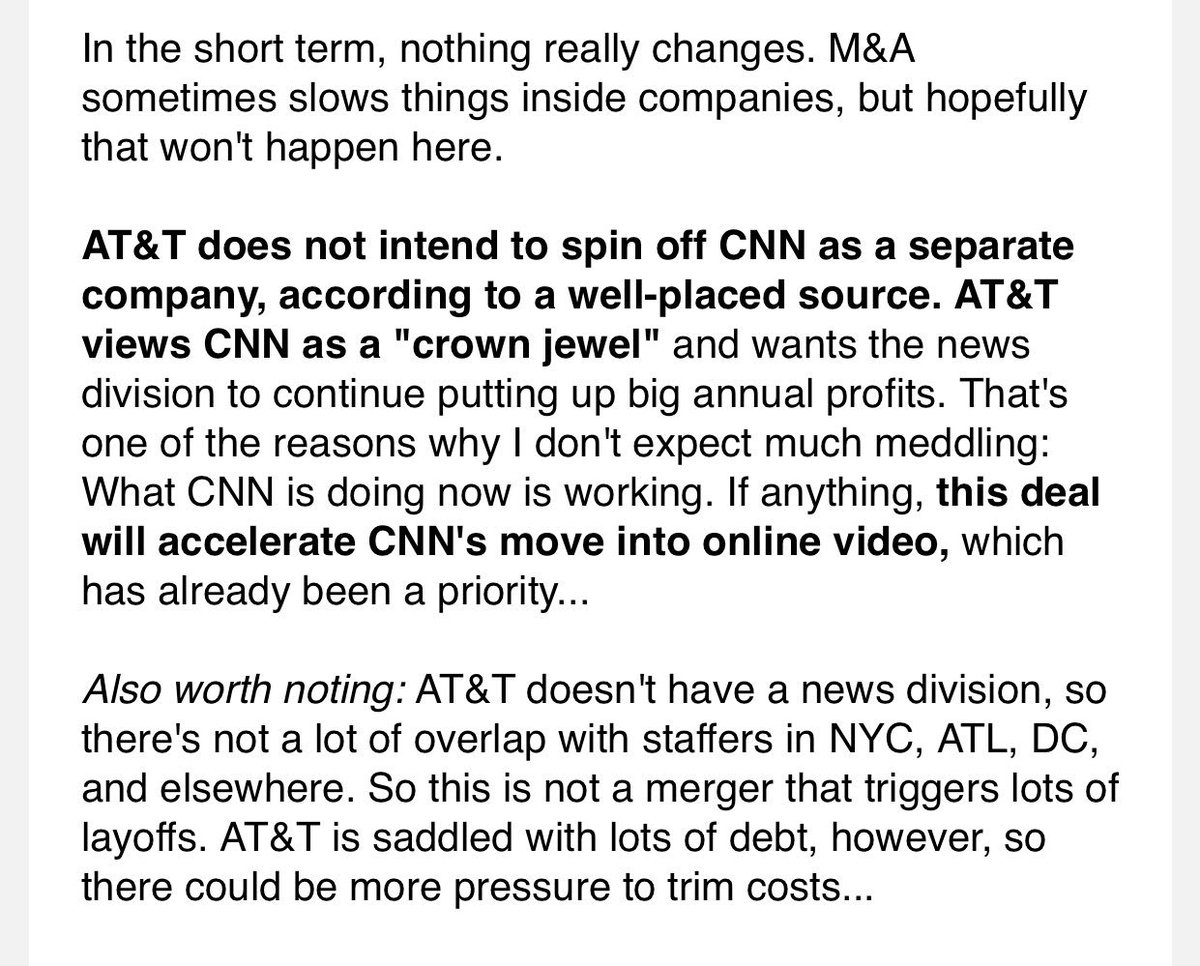 In the short term, nothing really changes. M&A sometimes slows things inside companies, but hopefully that won't happen here.

AT&T does not intend to spin off CNN as a separate company, according to a well-placed source. AT&T views CNN as a "crown jewel" and wants the news division to continue putting up big annual profits. That's one of the reasons why I don't expect much meddling: What CNN is doing now is working. If anything, this deal will accelerate CNN's move into online video, which has already been a priority...

Also worth noting: AT&T doesn't have a news division, so there's not a lot of overlap with staffers in NYC, ATL, DC, and elsewhere. So this is not a merger that triggers lots of layoffs. AT&T is saddled with lots of debt, however, so there could be more pressure to trim costs...